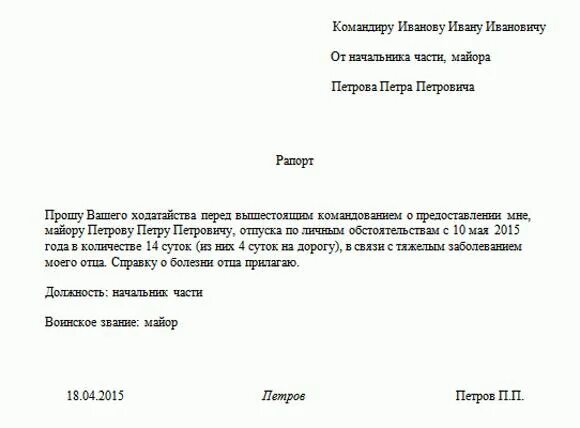 Командиру Иванову Ивану Ивановичу

От начальника части, майора

Петрова Петра Петровича

Рапорт

Прошу Вашего ходатайства перед вышестоящим командованием о предоставлении мне, майору Петрову Петру Петровичу, отпуска по личным обстоятельствам с 10 мая 2015 года в количестве 14 суток (из них 4 суток на дорогу), в связи с тяжелым заболеванием моего отца. Справку о болезни отца прилагаю.

Должность: начальник части

Воинское звание: майор

18.04.2015

Петров

Петров П.П.